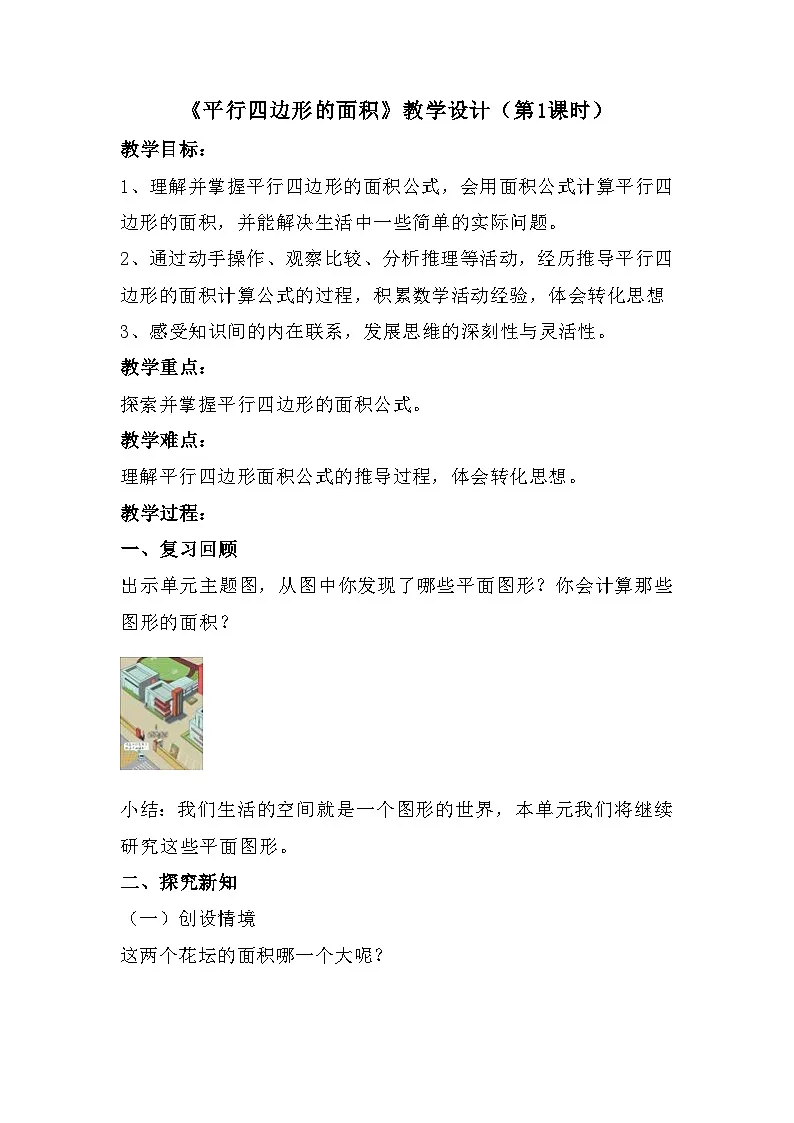 《平行四边形的面积》教学设计（第1课时）

教学目标：

1、理解并掌握平行四边形的面积公式，会用面积公式计算平行四边形的面积，并能解决生活中一些简单的实际问题。

2、通过动手操作、观察比较、分析推理等活动，经历推导平行四边形的面积计算公式的过程，积累数学活动经验，体会转化思想

3、感受知识间的内在联系，发展思维的深刻性与灵活性。

教学重点：

探索并掌握平行四边形的面积公式。

教学难点：

理解平行四边形面积公式的推导过程，体会转化思想。

教学过程：

一、复习回顾

出示单元主题图，从图中你发现了哪些平面图形？你会计算那些图形的面积？

小结：我们生活的空间就是一个图形的世界，本单元我们将继续研究这些平面图形。

二、探究新知

（一）创设情境

这两个花坛的面积哪一个大呢？